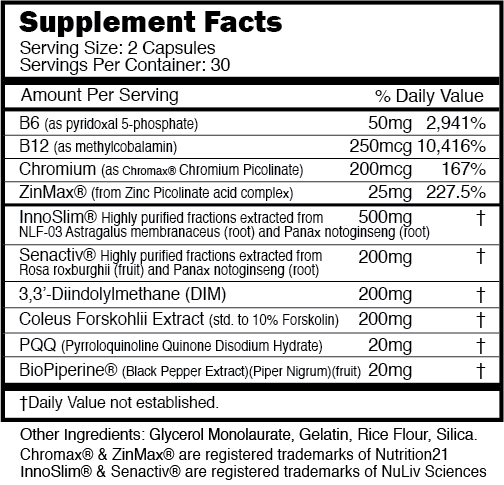 Supplement Facts
Serving Size: 2 Capsules
Servings Per Container: 30

| Amount Per Serving | | % Daily Value |
|---|---|---|
| B6 (as pyridoxal 5-phosphate) | 50mg | 2,941% |
| B12 (as methylcobalamin) | 250mcg | 10,416% |
| Chromium (as Chromax® Chromium Picolinate) | 200mcg | 167% |
| ZinMax® (from Zinc Picolinate acid complex) | 25mg | 227.5% |
| InnoSlim® Highly purified fractions extracted from NLF-03 Astragalus membranaceus (root) and Panax notoginseng (root) | 500mg | † |
| Senactiv® Highly purified fractions extracted from Rosa roxburghii (fruit) and Panax notoginseng (root) | 200mg | † |
| 3,3'-Diindolylmethane (DIM) | 200mg | † |
| Coleus Forskohlii Extract (std. to 10% Forskolin) | 200mg | † |
| PQQ (Pyrroloquinoline Quinone Disodium Hydrate) | 20mg | † |
| BioPiperine® (Black Pepper Extract)(Piper Nigrum)(fruit) | 20mg | † |

†Daily Value not established.

Other Ingredients: Glycerol Monolaurate, Gelatin, Rice Flour, Silica.
Chromax® & ZinMax® are registered trademarks of Nutrition21
InnoSlim® & Senactiv® are registered trademarks of NuLiv Sciences